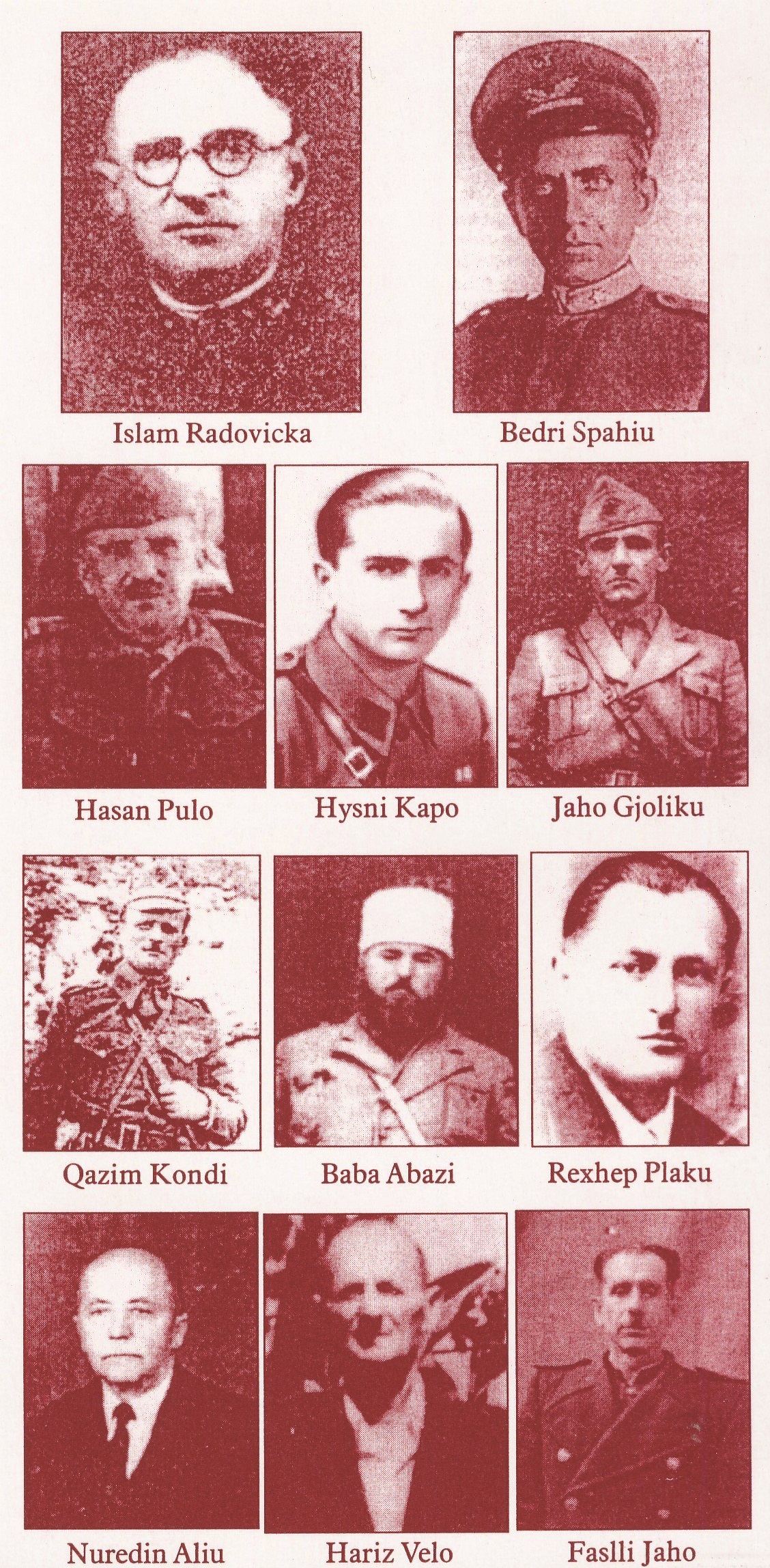 Islam Radovicka

Bedri Spahiu

Hasan Pulo

Hysni Kapo

Jaho Gjoliku

Qazim Kondi

Baba Abazi

Rexhep Plaku

Nuredin Aliu

Hariz Velo

Faslli Jaho